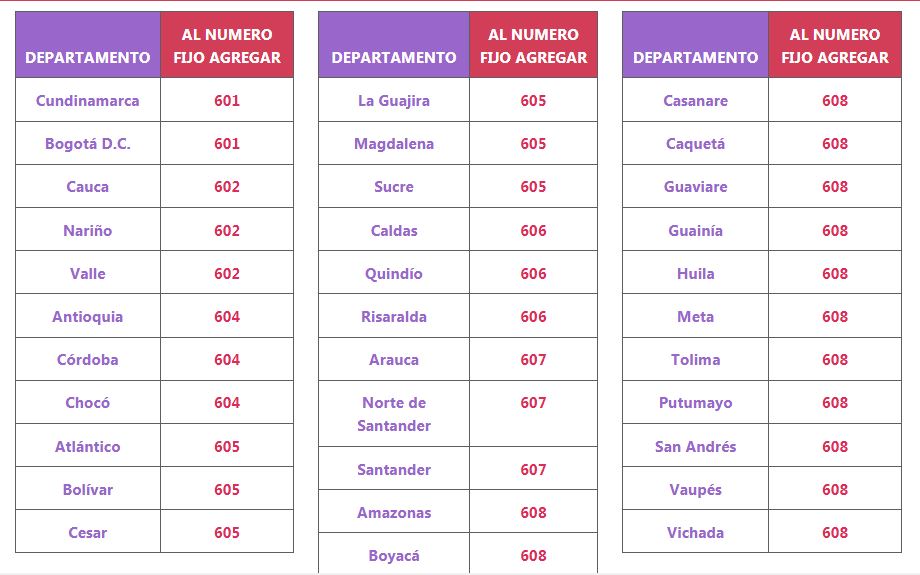 | DEPARTAMENTO | AL NUMERO FIJO AGREGAR |
|---|---|
| Cundinamarca | 601 |
| Bogotá D.C. | 601 |
| Cauca | 602 |
| Nariño | 602 |
| Valle | 602 |
| Antioquia | 604 |
| Córdoba | 604 |
| Chocó | 604 |
| Atlántico | 605 |
| Bolívar | 605 |
| Cesar | 605 |

| DEPARTAMENTO | AL NUMERO FIJO AGREGAR |
|---|---|
| La Guajira | 605 |
| Magdalena | 605 |
| Sucre | 605 |
| Caldas | 606 |
| Quindío | 606 |
| Risaralda | 606 |
| Arauca | 607 |
| Norte de Santander | 607 |
| Santander | 607 |
| Amazonas | 608 |
| Boyacá | 608 |

| DEPARTAMENTO | AL NUMERO FIJO AGREGAR |
|---|---|
| Casanare | 608 |
| Caquetá | 608 |
| Guaviare | 608 |
| Guainía | 608 |
| Huila | 608 |
| Meta | 608 |
| Tolima | 608 |
| Putumayo | 608 |
| San Andrés | 608 |
| Vaupés | 608 |
| Vichada | 608 |